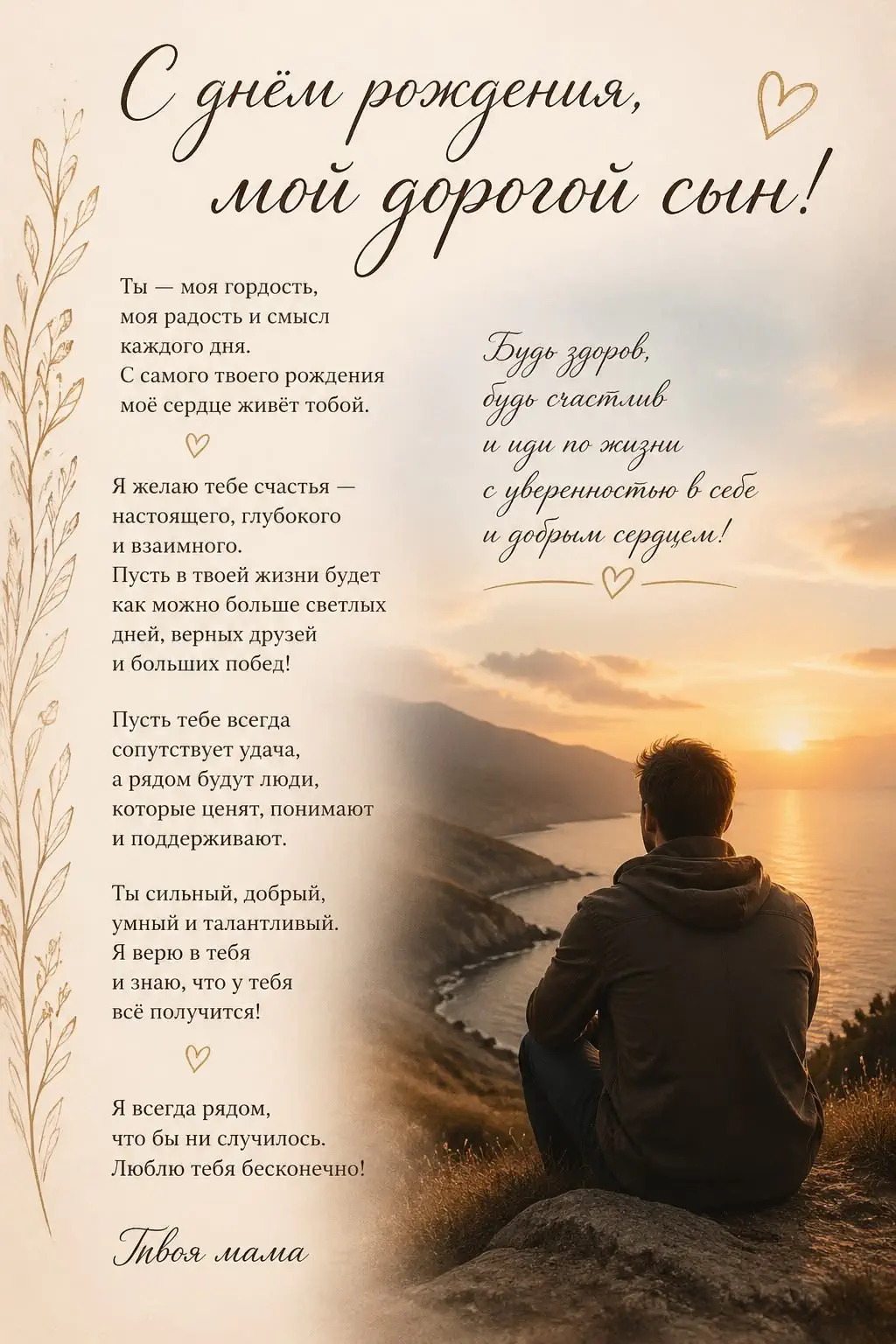 С днём рождения,
мой дорогой сын!

Ты — моя гордость,
моя радость и смысл
каждого дня.
С самого твоего рождения
моё сердце живёт тобой.

Я желаю тебе счастья —
настоящего, глубокого
и взаимного.
Пусть в твоей жизни будет
как можно больше светлых
дней, верных друзей
и больших побед!

Пусть тебе всегда
сопутствует удача,
а рядом будут люди,
которые ценят, понимают
и поддерживают.

Ты сильный, добрый,
умный и талантливый.
Я верю в тебя
и знаю, что у тебя
всё получится!

Я всегда рядом,
что бы ни случилось.
Люблю тебя бесконечно!

Твоя мама

Будь здоров,
будь счастлив
и иди по жизни
с уверенностью в себе
и добрым сердцем!